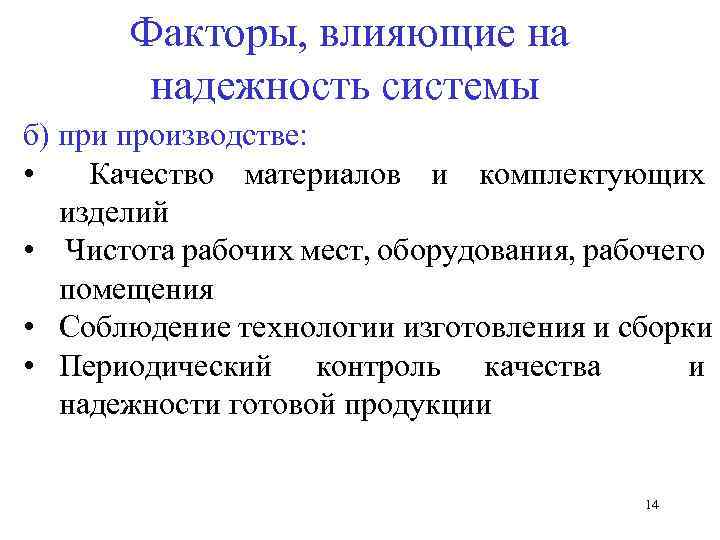 Факторы, влияющие на надежность системы

б) при производстве:

• Качество материалов и комплектующих изделий
• Чистота рабочих мест, оборудования, рабочего помещения
• Соблюдение технологии изготовления и сборки
• Периодический контроль качества и надежности готовой продукции

14